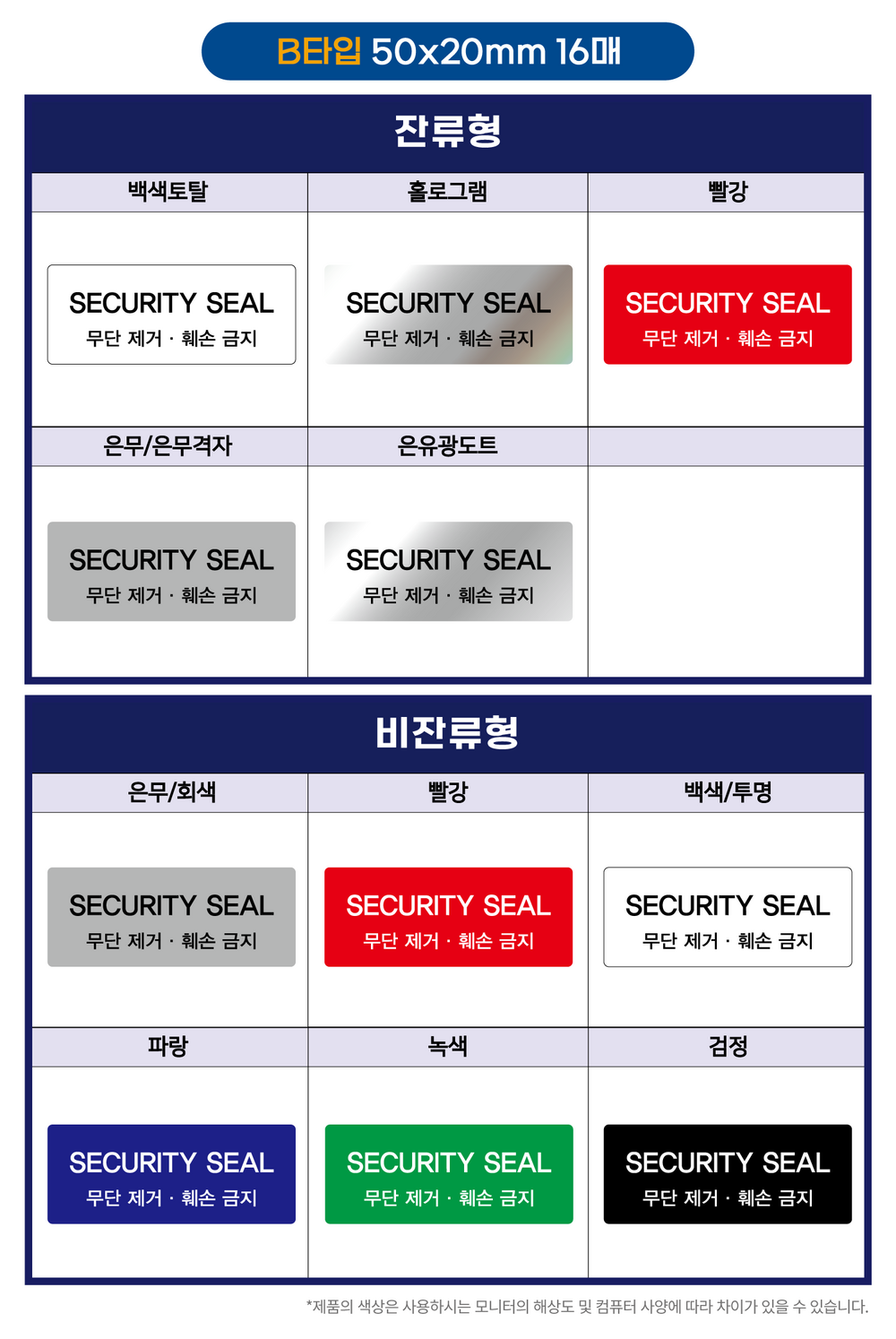 B타입 50x20mm 16매

잔류형

| 백색토탈 | 홀로그램 | 빨강 |
|---|---|---|
| SECURITY SEAL 무단 제거 · 훼손 금지 | SECURITY SEAL 무단 제거 · 훼손 금지 | SECURITY SEAL 무단 제거 · 훼손 금지 |
| 은무/은무격자 | 은유광도트 | |
| SECURITY SEAL 무단 제거 · 훼손 금지 | SECURITY SEAL 무단 제거 · 훼손 금지 | |

비잔류형

| 은무/회색 | 빨강 | 백색/투명 |
|---|---|---|
| SECURITY SEAL 무단 제거 · 훼손 금지 | SECURITY SEAL 무단 제거 · 훼손 금지 | SECURITY SEAL 무단 제거 · 훼손 금지 |
| 파랑 | 녹색 | 검정 |
| SECURITY SEAL 무단 제거 · 훼손 금지 | SECURITY SEAL 무단 제거 · 훼손 금지 | SECURITY SEAL 무단 제거 · 훼손 금지 |

*제품의 색상은 사용하시는 모니터의 해상도 및 컴퓨터 사양에 따라 차이가 있을 수 있습니다.